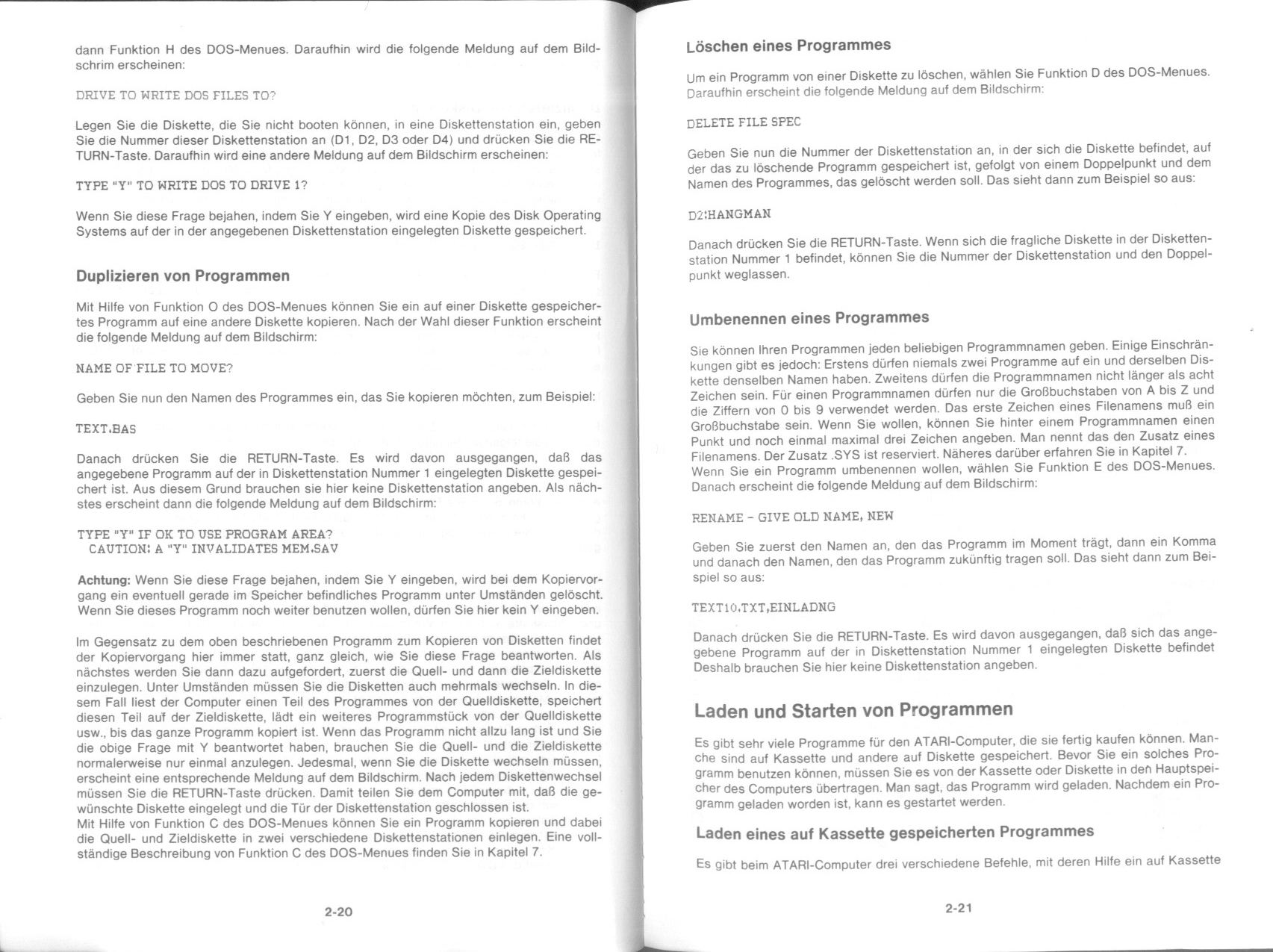 dann Funktion H des DOS-Menues. Daraufhin wird die folgende Meldung auf dem Bildschrim erscheinen:

DRIVE TO WRITE DOS FILES TO?

Legen Sie die Diskette, die Sie nicht booten können, in eine Diskettenstation ein, geben Sie die Nummer dieser Diskettenstation an (D1, D2, D3 oder D4) und drücken Sie die RETURN-Taste. Daraufhin wird eine andere Meldung auf dem Bildschirm erscheinen:

TYPE "Y" TO WRITE DOS TO DRIVE 1?

Wenn Sie diese Frage bejahen, indem Sie Y eingeben, wird eine Kopie des Disk Operating Systems auf der in der angegebenen Diskettenstation eingelegten Diskette gespeichert.

Duplizieren von Programmen

Mit Hilfe von Funktion O des DOS-Menues können Sie ein auf einer Diskette gespeichertes Programm auf eine andere Diskette kopieren. Nach der Wahl dieser Funktion erscheint die folgende Meldung auf dem Bildschirm:

NAME OF FILE TO MOVE?

Geben Sie nun den Namen des Programmes ein, das Sie kopieren möchten, zum Beispiel:

TEXT.BAS

Danach drücken Sie die RETURN-Taste. Es wird davon ausgegangen, daß das angegebene Programm auf der in Diskettenstation Nummer 1 eingelegten Diskette gespeichert ist. Aus diesem Grund brauchen sie hier keine Diskettenstation angeben. Als nächstes erscheint dann die folgende Meldung auf dem Bildschirm:

TYPE "Y" IF OK TO USE PROGRAM AREA?
CAUTION: A "Y" INVALIDATES MEM.SAV

Achtung: Wenn Sie diese Frage bejahen, indem Sie Y eingeben, wird bei dem Kopiervorgang ein eventuell gerade im Speicher befindliches Programm unter Umständen gelöscht. Wenn Sie dieses Programm noch weiter benutzen wollen, dürfen Sie hier kein Y eingeben.

Im Gegensatz zu dem oben beschriebenen Programm zum Kopieren von Disketten findet der Kopiervorgang hier immer statt, ganz gleich, wie Sie diese Frage beantworten. Als nächstes werden Sie dann dazu aufgefordert, zuerst die Quell- und dann die Zieldiskette einzulegen. Unter Umständen müssen Sie die Disketten auch mehrmals wechseln. In diesem Fall liest der Computer einen Teil des Programmes von der Quelldiskette, speichert diesen Teil auf der Zieldiskette, lädt ein weiteres Programmstück von der Quelldiskette usw., bis das ganze Programm kopiert ist. Wenn das Programm nicht allzu lang ist und Sie die obige Frage mit Y beantwortet haben, brauchen Sie die Quell- und die Zieldiskette normalerweise nur einmal anzulegen. Jedesmal, wenn Sie die Diskette wechseln müssen, erscheint eine entsprechende Meldung auf dem Bildschirm. Nach jedem Diskettenwechsel müssen Sie die RETURN-Taste drücken. Damit teilen Sie dem Computer mit, daß die gewünschte Diskette eingelegt und die Tür der Diskettenstation geschlossen ist.
Mit Hilfe von Funktion C des DOS-Menues können Sie ein Programm kopieren und dabei die Quell- und Zieldiskette in zwei verschiedene Diskettenstationen einlegen. Eine vollständige Beschreibung von Funktion C des DOS-Menues finden Sie in Kapitel 7.

2-20

Löschen eines Programmes

Um ein Programm von einer Diskette zu löschen, wählen Sie Funktion D des DOS-Menues. Daraufhin erscheint die folgende Meldung auf dem Bildschirm:

DELETE FILE SPEC

Geben Sie nun die Nummer der Diskettenstation an, in der sich die Diskette befindet, auf der das zu löschende Programm gespeichert ist, gefolgt von einem Doppelpunkt und dem Namen des Programmes, das gelöscht werden soll. Das sieht dann zum Beispiel so aus:

D2:HANGMAN

Danach drücken Sie die RETURN-Taste. Wenn sich die fragliche Diskette in der Diskettenstation Nummer 1 befindet, können Sie die Nummer der Diskettenstation und den Doppelpunkt weglassen.

Umbenennen eines Programmes

Sie können Ihren Programmen jeden beliebigen Programmnamen geben. Einige Einschränkungen gibt es jedoch: Erstens dürfen niemals zwei Programme auf ein und derselben Diskette denselben Namen haben. Zweitens dürfen die Programmnamen nicht länger als acht Zeichen sein. Für einen Programmnamen dürfen nur die Großbuchstaben von A bis Z und die Ziffern von 0 bis 9 verwendet werden. Das erste Zeichen eines Filenamens muß ein Großbuchstabe sein. Wenn Sie wollen, können Sie hinter einem Programmnamen einen Punkt und noch einmal maximal drei Zeichen angeben. Man nennt das den Zusatz eines Filenamens. Der Zusatz .SYS ist reserviert. Näheres darüber erfahren Sie in Kapitel 7.
Wenn Sie ein Programm umbenennen wollen, wählen Sie Funktion E des DOS-Menues. Danach erscheint die folgende Meldung auf dem Bildschirm:

RENAME - GIVE OLD NAME, NEW

Geben Sie zuerst den Namen an, den das Programm im Moment trägt, dann ein Komma und danach den Namen, den das Programm zukünftig tragen soll. Das sieht dann zum Beispiel so aus:

TEXT10.TXT,EINLADNG

Danach drücken Sie die RETURN-Taste. Es wird davon ausgegangen, daß sich das angegebene Programm auf der in Diskettenstation Nummer 1 eingelegten Diskette befindet Deshalb brauchen Sie hier keine Diskettenstation angeben.

Laden und Starten von Programmen

Es gibt sehr viele Programme für den ATARI-Computer, die sie fertig kaufen können. Manche sind auf Kassette und andere auf Diskette gespeichert. Bevor Sie ein solches Programm benutzen können, müssen Sie es von der Kassette oder Diskette in den Hauptspeicher des Computers übertragen. Man sagt, das Programm wird geladen. Nachdem ein Programm geladen worden ist, kann es gestartet werden.

Laden eines auf Kassette gespeicherten Programmes

Es gibt beim ATARI-Computer drei verschiedene Befehle, mit deren Hilfe ein auf Kassette

2-21